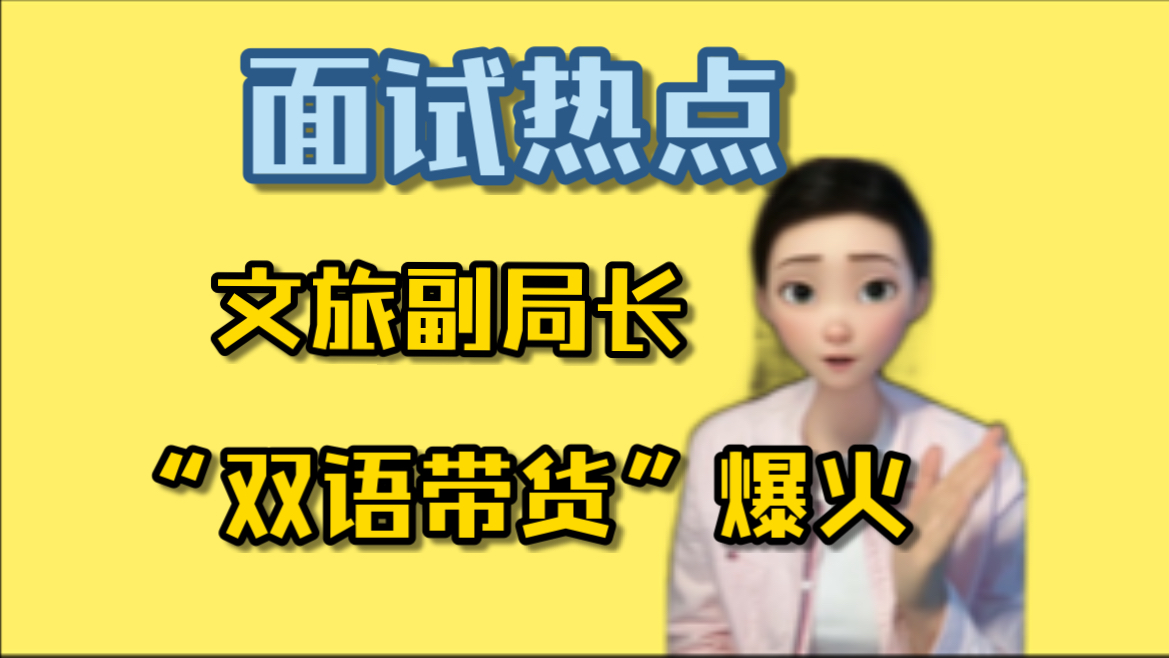 面试热点

文旅副局长

“双语带货”爆火